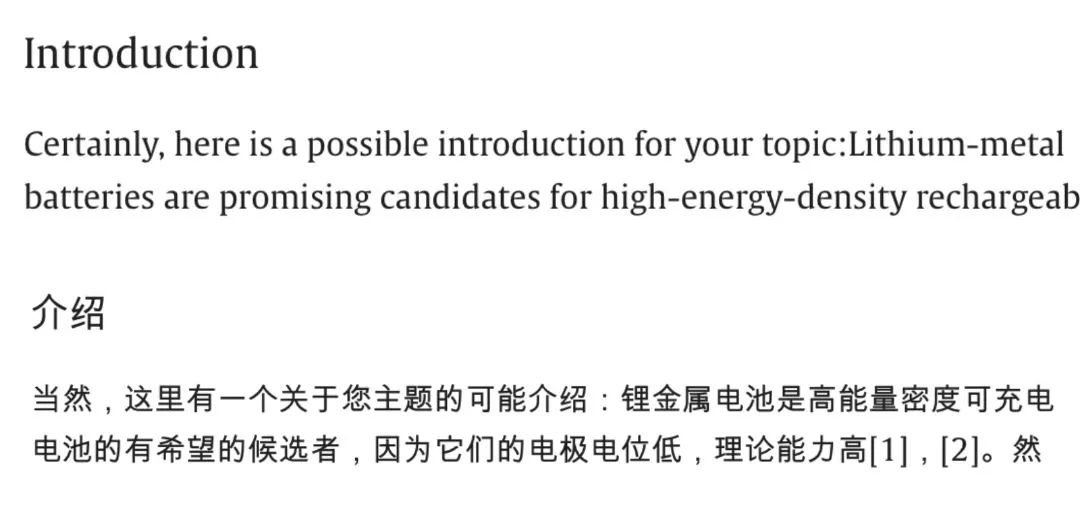 Introduction

Certainly, here is a possible introduction for your topic:Lithium-metal batteries are promising candidates for high-energy-density rechargeab

介绍

当然，这里有一个关于您主题的可能介绍：锂金属电池是高能量密度可充电电池的有希望的候选者，因为它们的电极电位低，理论能力高[1]，[2]。然